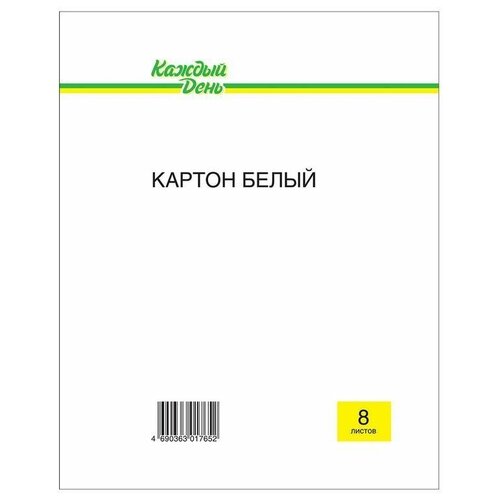 Каждый День

КАРТОН БЕЛЫЙ

4 690363 017652

8
листов